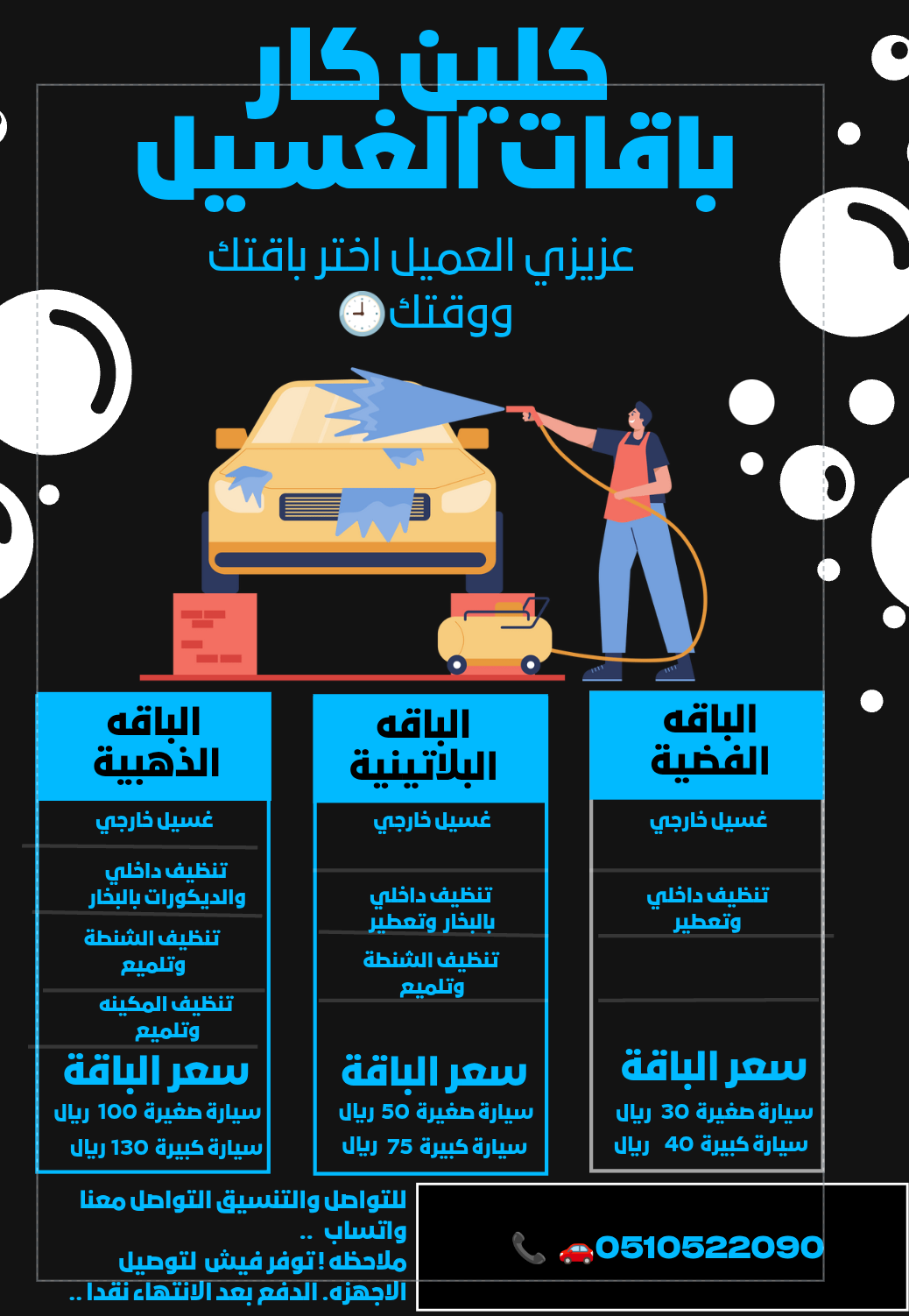 كلين كار
باقات الغسيل

عزيزي العميل اختر باقتك ووقتك

الباقه الفضية

غسيل خارجي

تنظيف داخلي وتعطير

سعر الباقة
سيارة صغيرة 30 ريال
سيارة كبيرة 40 ريال

الباقه البلاتينية

غسيل خارجي

تنظيف داخلي بالبخار وتعطير

تنظيف الشنطة وتلميع

سعر الباقة
سيارة صغيرة 50 ريال
سيارة كبيرة 75 ريال

الباقه الذهبية

غسيل خارجي

تنظيف داخلي والديكورات بالبخار

تنظيف الشنطة وتلميع

تنظيف المكينه وتلميع

سعر الباقة
سيارة صغيرة 100 ريال
سيارة كبيرة 130 ريال

للتواصل والتنسيق التواصل معنا واتساب ..
ملاحظه ! توفر فيش لتوصيل الاجهزه. الدفع بعد الانتهاء نقدا ..

0510522090